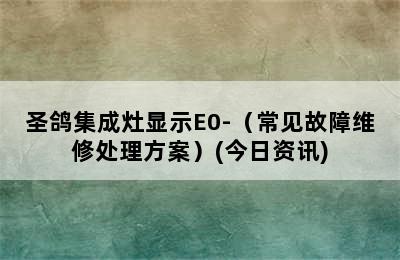 圣鸽集成灶显示E0-（常见故障维修处理方案）(今日资讯)